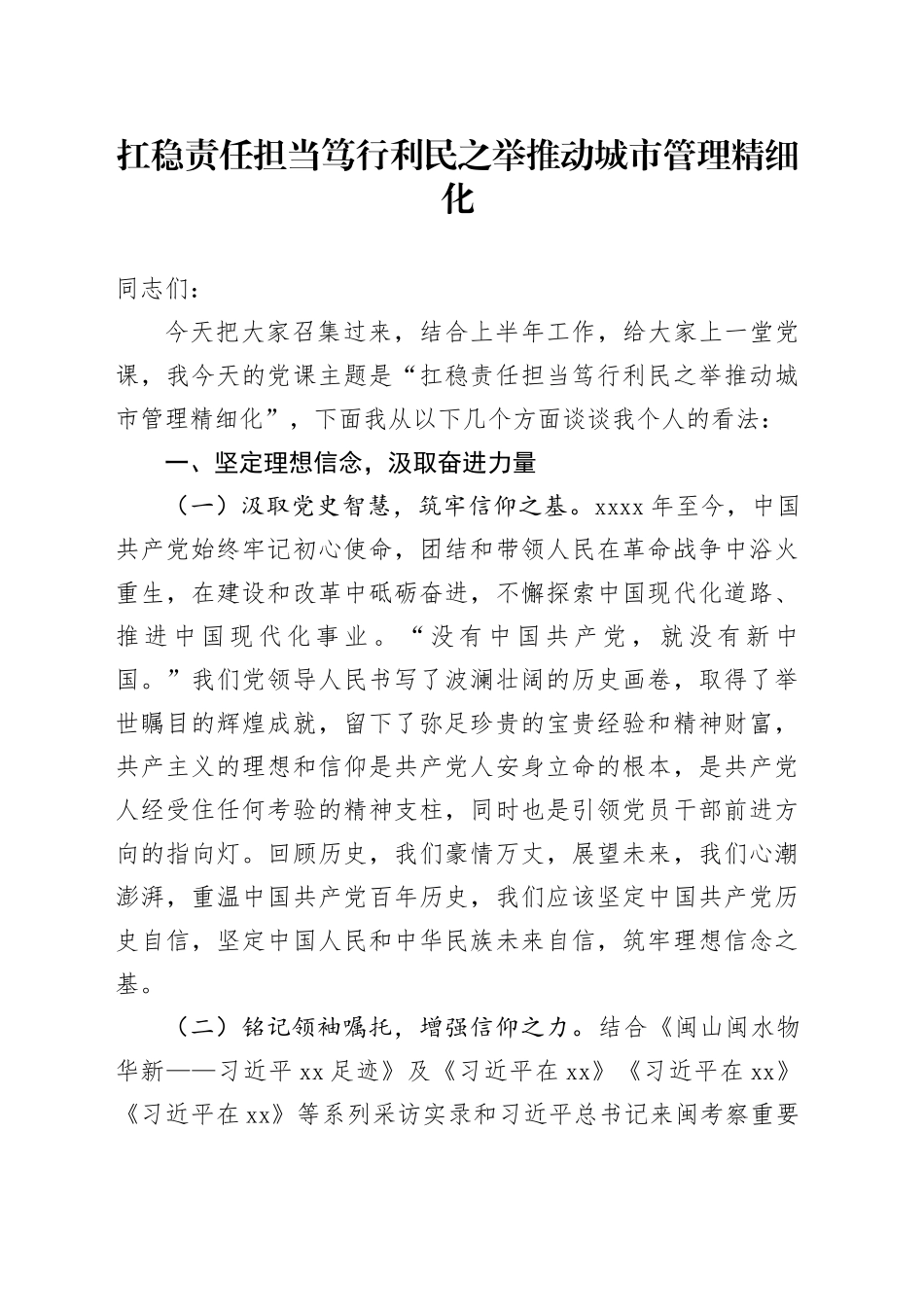 扛稳责任担当笃行利民之举推动城市管理精细化

同志们：

今天把大家召集过来，结合上半年工作，给大家上一堂党课，我今天的党课主题是“扛稳责任担当笃行利民之举推动城市管理精细化”，下面我从以下几个方面谈谈我个人的看法：

一、坚定理想信念，汲取奋进力量

（一）汲取党史智慧，筑牢信仰之基。xxxx 年至今，中国共产党始终牢记初心使命，团结和带领人民在革命战争中浴火重生，在建设和改革中砥砺奋进，不懈探索中国现代化道路、推进中国现代化事业。“没有中国共产党，就没有新中国。”我们党领导人民书写了波澜壮阔的历史画卷，取得了举世瞩目的辉煌成就，留下了弥足珍贵的宝贵经验和精神财富，共产主义的理想和信仰是共产党人安身立命的根本，是共产党人经受住任何考验的精神支柱，同时也是引领党员干部前进方向的指向灯。回顾历史，我们豪情万丈，展望未来，我们心潮澎湃，重温中国共产党百年历史，我们应该坚定中国共产党历史自信，坚定中国人民和中华民族未来自信，筑牢理想信念之基。

（二）铭记领袖嘱托，增强信仰之力。结合《闽山闽水物华新——习近平 xx 足迹》及《习近平在 xx》《习近平在 xx》《习近平在 xx》等系列采访实录和习近平总书记来闽考察重要